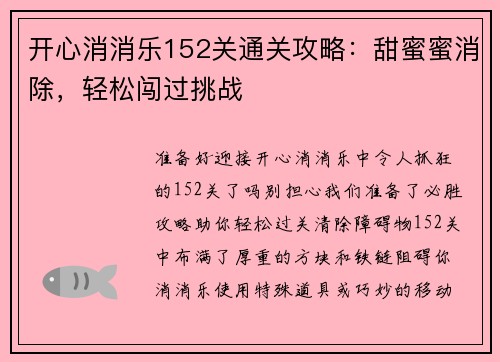 开心消消乐152关通关攻略：甜蜜蜜消除，轻松闯过挑战

准备好迎接开心消消乐中令人抓狂的152关了吗别担心我们准备了必胜攻略助你轻松过关清除障碍物152关中布满了厚重的方块和铁链阻碍你消消乐使用特殊道具或巧妙的移动